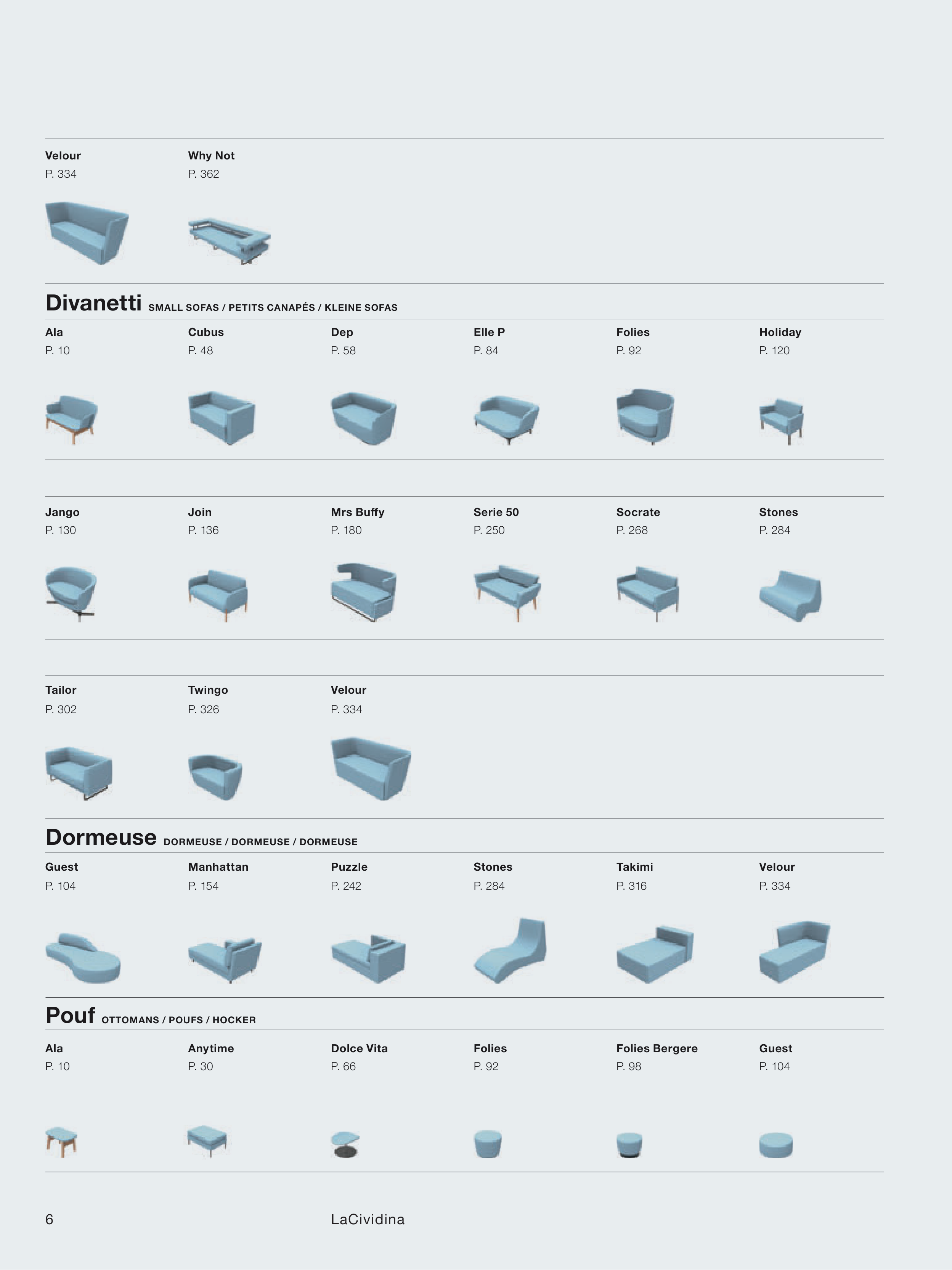 Velour
P. 334

Why Not
P. 362

Divanetti SMALL SOFAS / PETITS CANAPÉS / KLEINE SOFAS

Ala
P. 10

Cubus
P. 48

Dep
P. 58

Elle P
P. 84

Folies
P. 92

Holiday
P. 120

Jango
P. 130

Join
P. 136

Mrs Buffy
P. 180

Serie 50
P. 250

Socrate
P. 268

Stones
P. 284

Tailor
P. 302

Twingo
P. 326

Velour
P. 334

Dormeuse DORMEUSE / DORMEUSE / DORMEUSE

Guest
P. 104

Manhattan
P. 154

Puzzle
P. 242

Stones
P. 284

Takimi
P. 316

Velour
P. 334

Pouf OTTOMANS / POUFS / HOCKER

Ala
P. 10

Anytime
P. 30

Dolce Vita
P. 66

Folies
P. 92

Folies Bergere
P. 98

Guest
P. 104

6

LaCividina